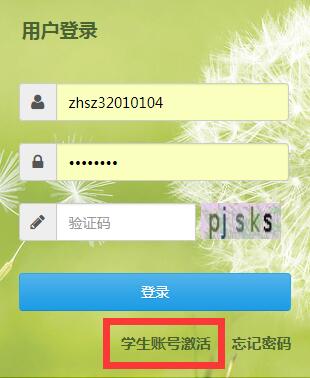 用户登录

zhsz32010104

••••••••

验证码

pjsks

登录

学生账号激活

忘记密码